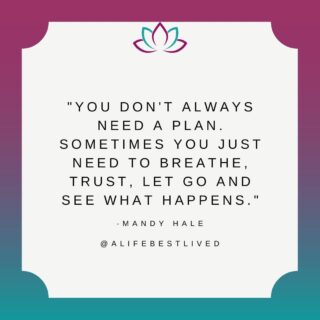 "YOU DON'T ALWAYS NEED A PLAN. SOMETIMES YOU JUST NEED TO BREATHE, TRUST, LET GO AND SEE WHAT HAPPENS."

-MANDY HALE

@ALIFEBESTLIVED